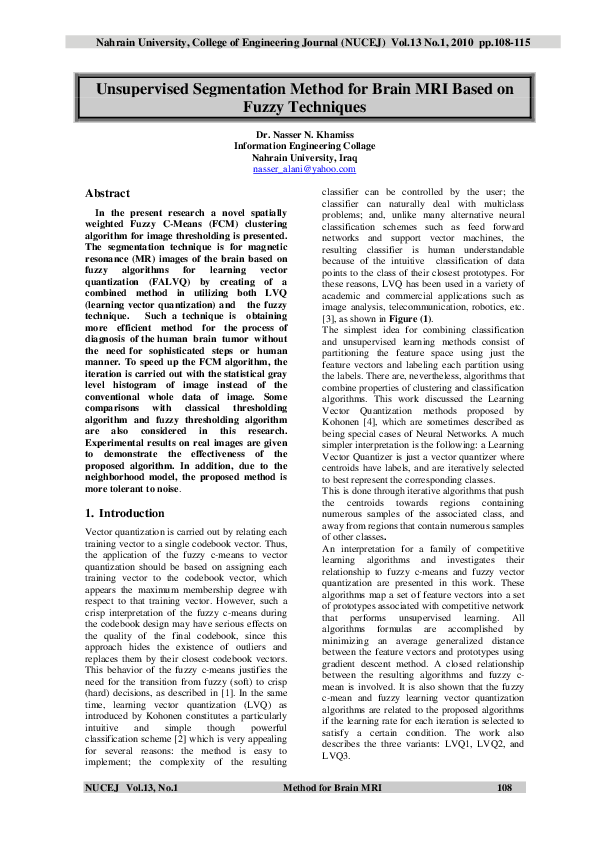 Nahrain University, College of Engineering Journal (NUCEJ) Vol.13 No.1, 2010 pp.108-115

Unsupervised Segmentation Method for Brain MRI Based on Fuzzy Techniques

Dr. Nasser N. Khamiss
Information Engineering Collage
Nahrain University, Iraq
nasser_alani@yahoo.com

Abstract

In the present research a novel spatially weighted Fuzzy C-Means (FCM) clustering algorithm for image thresholding is presented. The segmentation technique is for magnetic resonance (MR) images of the brain based on fuzzy algorithms for learning vector quantization (FALVQ) by creating of a combined method in utilizing both LVQ (learning vector quantization) and the fuzzy technique. Such a technique is obtaining more efficient method for the process of diagnosis of the human brain tumor without the need for sophisticated steps or human manner. To speed up the FCM algorithm, the iteration is carried out with the statistical gray level histogram of image instead of the conventional whole data of image. Some comparisons with classical thresholding algorithm and fuzzy thresholding algorithm are also considered in this research. Experimental results on real images are given to demonstrate the effectiveness of the proposed algorithm. In addition, due to the neighborhood model, the proposed method is more tolerant to noise.

1. Introduction

Vector quantization is carried out by relating each training vector to a single codebook vector. Thus, the application of the fuzzy c-means to vector quantization should be based on assigning each training vector to the codebook vector, which appears the maximum membership degree with respect to that training vector. However, such a crisp interpretation of the fuzzy c-means during the codebook design may have serious effects on the quality of the final codebook, since this approach hides the existence of outliers and replaces them by their closest codebook vectors. This behavior of the fuzzy c-means justifies the need for the transition from fuzzy (soft) to crisp (hard) decisions, as described in [1]. In the same time, learning vector quantization (LVQ) as introduced by Kohonen constitutes a particularly intuitive and simple though powerful classification scheme [2] which is very appealing for several reasons: the method is easy to implement; the complexity of the resulting classifier can be controlled by the user; the classifier can naturally deal with multiclass problems; and, unlike many alternative neural classification schemes such as feed forward networks and support vector machines, the resulting classifier is human understandable because of the intuitive classification of data points to the class of their closest prototypes. For these reasons, LVQ has been used in a variety of academic and commercial applications such as image analysis, telecommunication, robotics, etc. [3], as shown in Figure (1).
The simplest idea for combining classification and unsupervised learning methods consist of partitioning the feature space using just the feature vectors and labeling each partition using the labels. There are, nevertheless, algorithms that combine properties of clustering and classification algorithms. This work discussed the Learning Vector Quantization methods proposed by Kohonen [4], which are sometimes described as being special cases of Neural Networks. A much simpler interpretation is the following: a Learning Vector Quantizer is just a vector quantizer where centroids have labels, and are iteratively selected to best represent the corresponding classes.
This is done through iterative algorithms that push the centroids towards regions containing numerous samples of the associated class, and away from regions that contain numerous samples of other classes.
An interpretation for a family of competitive learning algorithms and investigates their relationship to fuzzy c-means and fuzzy vector quantization are presented in this work. These algorithms map a set of feature vectors into a set of prototypes associated with competitive network that performs unsupervised learning. All algorithms formulas are accomplished by minimizing an average generalized distance between the feature vectors and prototypes using gradient descent method. A closed relationship between the resulting algorithms and fuzzy c-mean is involved. It is also shown that the fuzzy c-mean and fuzzy learning vector quantization algorithms are related to the proposed algorithms if the learning rate for each iteration is selected to satisfy a certain condition. The work also describes the three variants: LVQ1, LVQ2, and LVQ3.

NUCEJ Vol.13, No.1 Method for Brain MRI 108